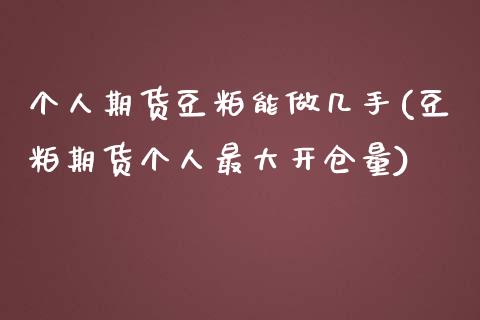 个人期货豆粕能做几手(豆粕期货个人最大开仓量)